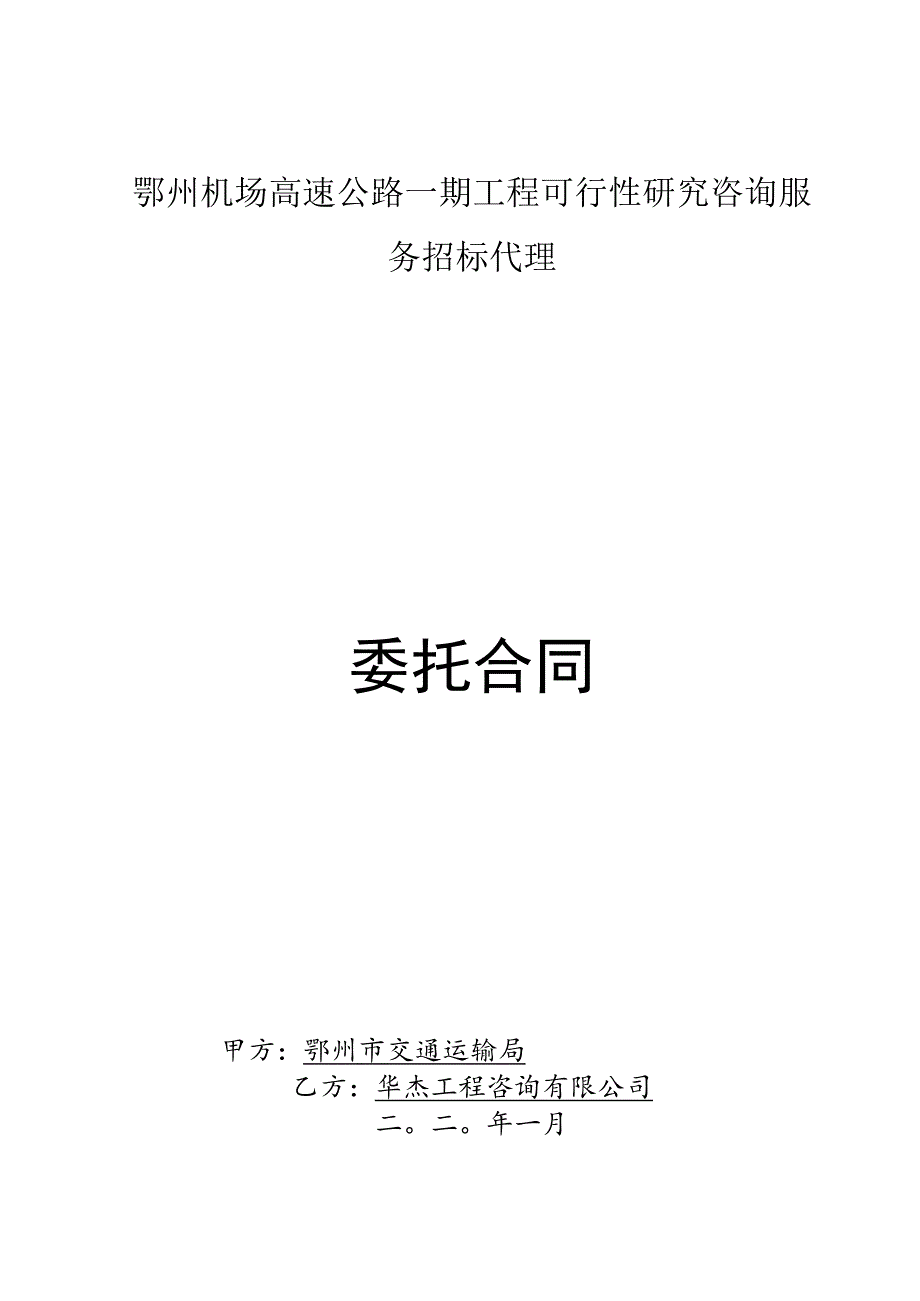 鄂州机场高速公路一期工程可行性研究咨询服务招标代理

委托合同

甲方：鄂州市交通运输局

乙方：华杰工程咨询有限公司

二。二。年一月